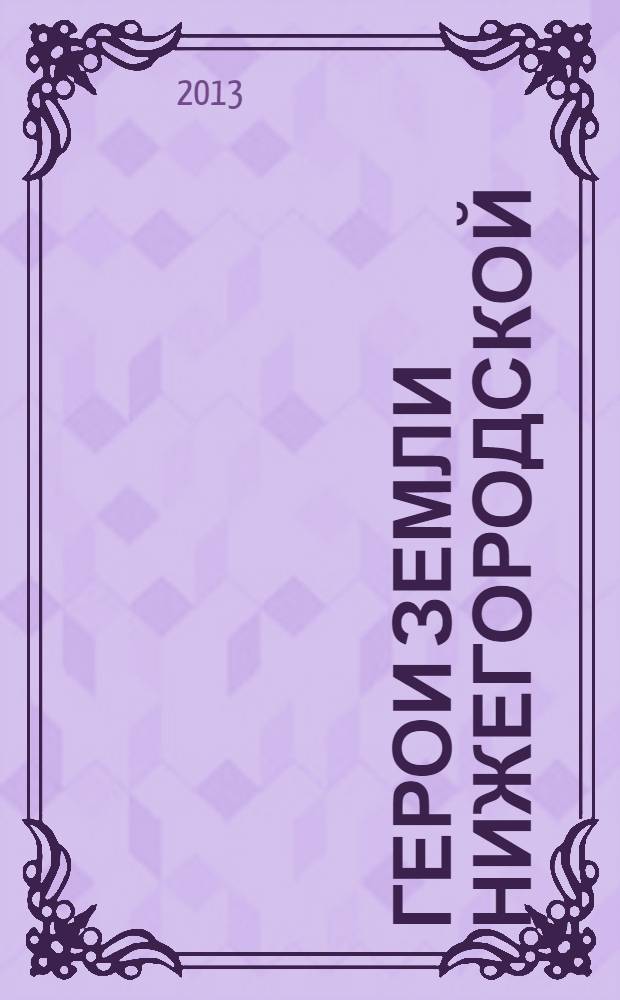 2013

ГЕРОИ ЗЕМЛИ НИЖЕГОРОДСКОЙ